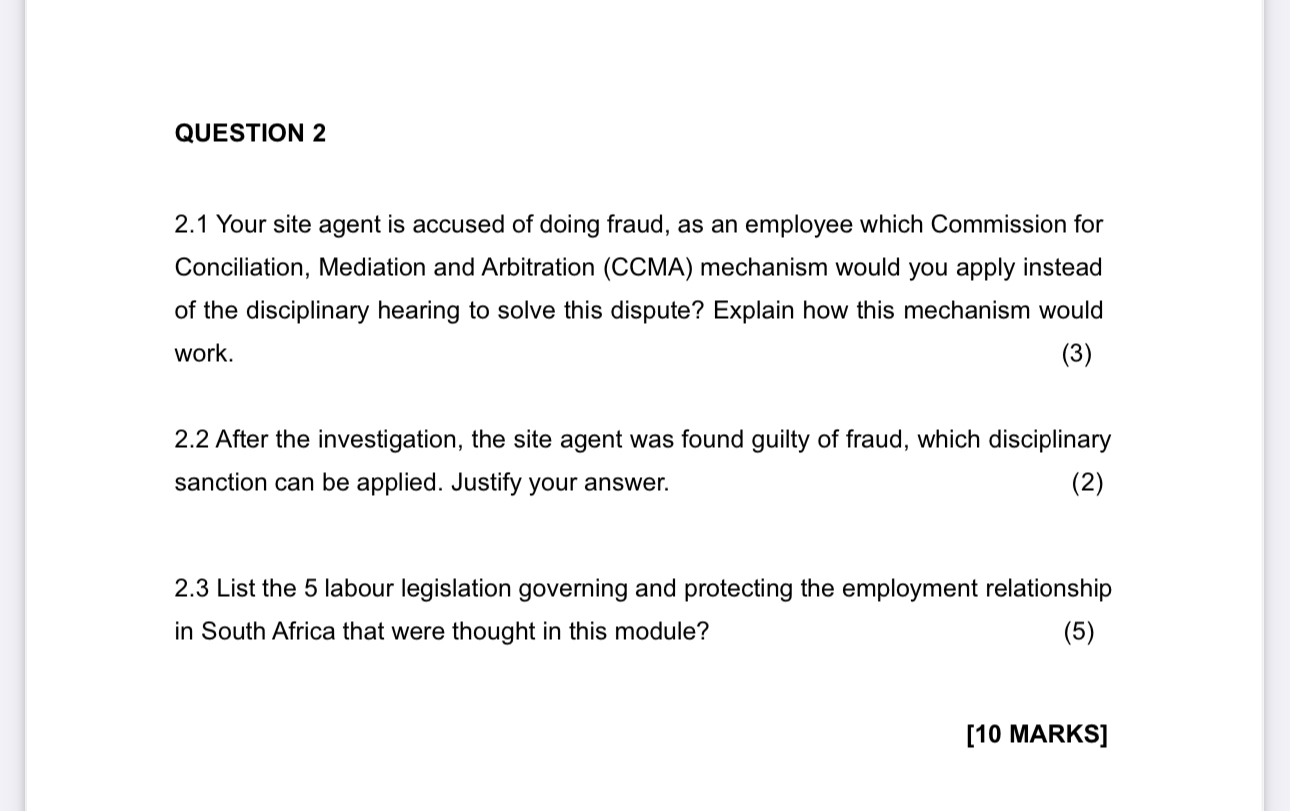 QUESTION 2

2.1 Your site agent is accused of doing fraud, as an employee which Commission for Conciliation, Mediation and Arbitration (CCMA) mechanism would you apply instead of the disciplinary hearing to solve this dispute? Explain how this mechanism would work. (3)

2.2 After the investigation, the site agent was found guilty of fraud, which disciplinary sanction can be applied. Justify your answer. (2)

2.3 List the 5 labour legislation governing and protecting the employment relationship in South Africa that were thought in this module? (5)

[10 MARKS]